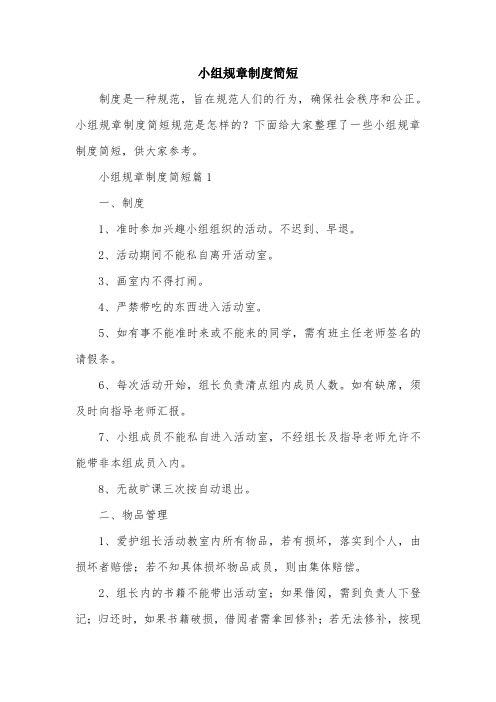 小组规章制度简短

制度是一种规范，旨在规范人们的行为，确保社会秩序和公正。小组规章制度简短规范是怎样的？下面给大家整理了一些小组规章制度简短，供大家参考。

小组规章制度简短篇1

一、制度

1、准时参加兴趣小组组织的活动。不迟到、早退。

2、活动期间不能私自离开活动室。

3、画室内不得打闹。

4、严禁带吃的东西进入活动室。

5、如有事不能准时来或不能来的同学，需有班主任老师签名的请假条。

6、每次活动开始，组长负责清点组内成员人数。如有缺席，须及时向指导老师汇报。

7、小组成员不能私自进入活动室，不经组长及指导老师允许不能带非本组成员入内。

8、无故旷课三次按自动退出。

二、物品管理

1、爱护组长活动教室内所有物品，若有损坏，落实到个人，由损坏者赔偿；若不知具体损坏物品成员，则由集体赔偿。

2、组长内的书籍不能带出活动室；如果借阅，需到负责人下登记；归还时，如果书籍破损，借阅者需拿回修补；若无法修补，按现